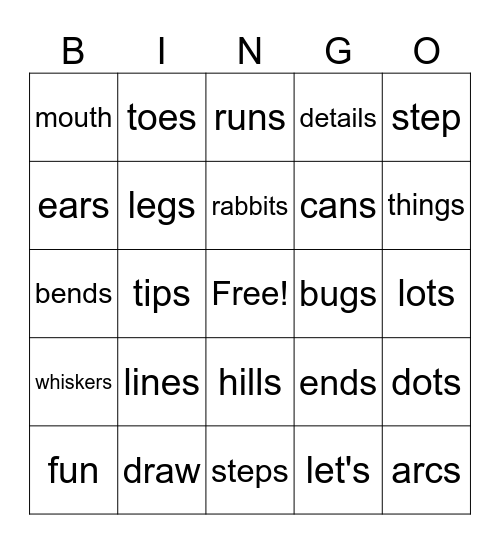 | B | I | N | G | O |
|---|---|---|---|---|
| mouth | toes | runs | details | step |
| ears | legs | rabbits | cans | things |
| bends | tips | Free! | bugs | lots |
| whiskers | lines | hills | ends | dots |
| fun | draw | steps | let's | arcs |